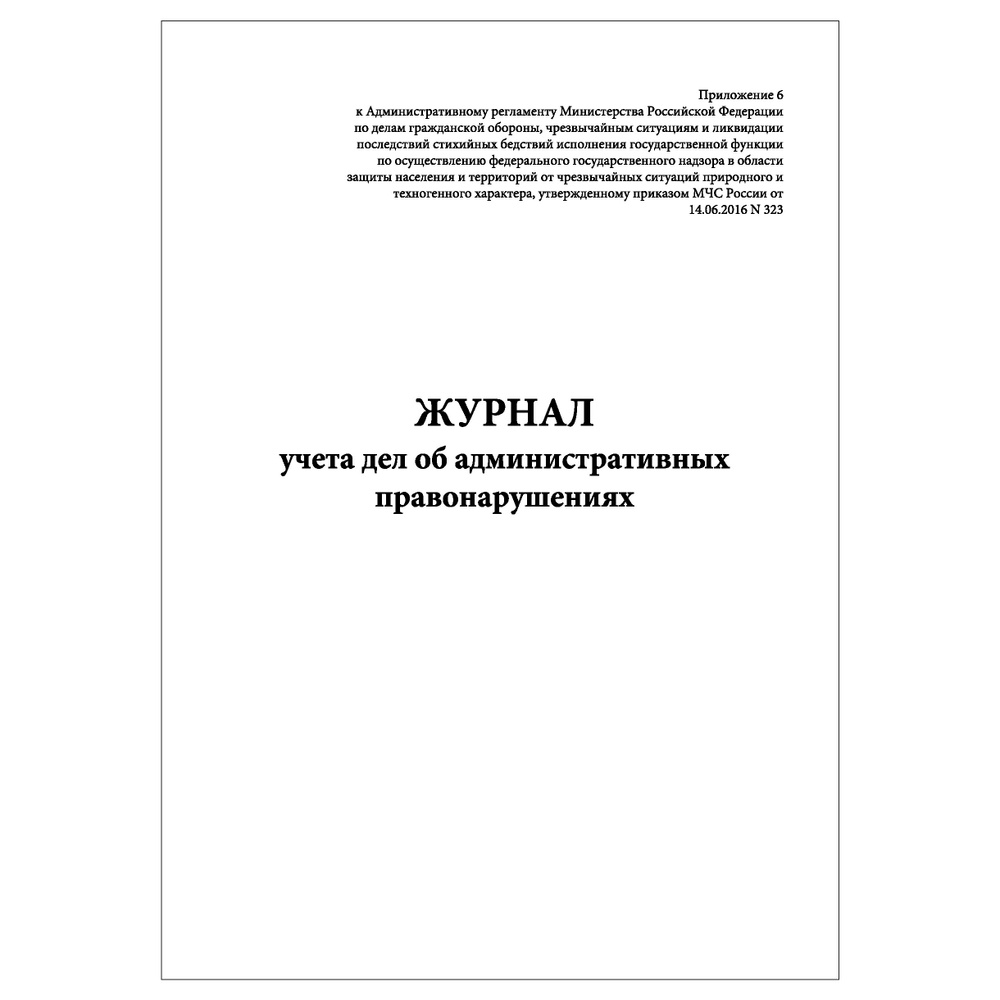 Приложение 6
к Административному регламенту Министерства Российской Федерации по делам гражданской обороны, чрезвычайным ситуациям и ликвидации последствий стихийных бедствий исполнения государственной функции по осуществлению федерального государственного надзора в области защиты населения и территорий от чрезвычайных ситуаций природного и техногенного характера, утвержденному приказом МЧС России от 14.06.2016 N 323

ЖУРНАЛ
учета дел об административных правонарушениях